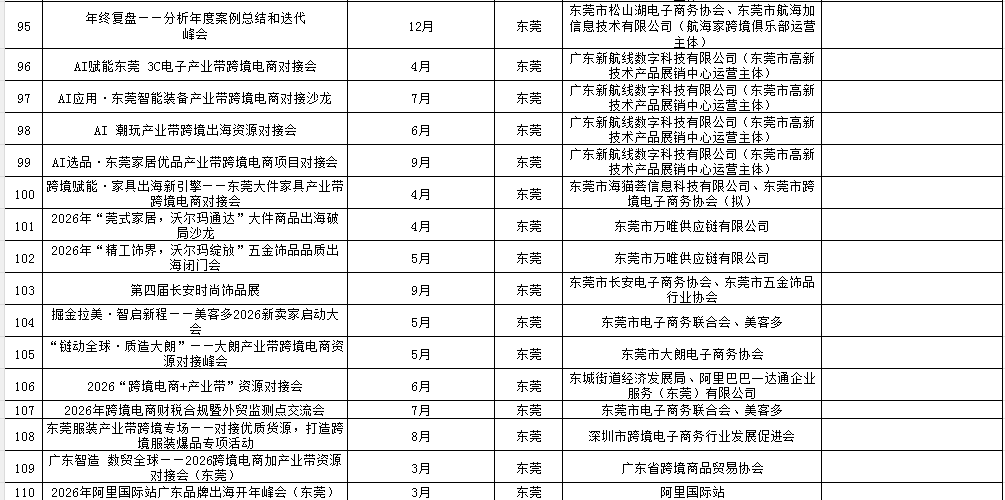 | 95 | 年终复盘——分析年度案例总结和迭代峰会 | 12月 | 东莞 | 东莞市松山湖电子商务协会、东莞市航海加信息技术有限公司（航海家跨境俱乐部运营主体） |
|---|---|---|---|---|
| 96 | AI赋能东莞 3C电子产业带跨境电商对接会 | 4月 | 东莞 | 广东新航线数字科技有限公司（东莞市高新技术产品展销中心运营主体） |
| 97 | AI应用·东莞智能装备产业带跨境电商对接沙龙 | 7月 | 东莞 | 广东新航线数字科技有限公司（东莞市高新技术产品展销中心运营主体） |
| 98 | AI 潮玩产业带跨境出海资源对接会 | 6月 | 东莞 | 广东新航线数字科技有限公司（东莞市高新技术产品展销中心运营主体） |
| 99 | AI选品·东莞家居优品产业带跨境电商项目对接会 | 9月 | 东莞 | 广东新航线数字科技有限公司（东莞市高新技术产品展销中心运营主体） |
| 100 | 跨境赋能·家具出海新引擎——东莞大件家具产业带跨境电商对接会 | 4月 | 东莞 | 东莞市海猫荟信息科技有限公司、东莞市跨境电子商务协会（拟） |
| 101 | 2026年“莞式家居，沃尔玛通达”大件商品出海破局沙龙 | 4月 | 东莞 | 东莞市万唯供应链有限公司 |
| 102 | 2026年“精工饰界，沃尔玛绽放”五金饰品品质出海闭门会 | 5月 | 东莞 | 东莞市万唯供应链有限公司 |
| 103 | 第四届长安时尚饰品展 | 9月 | 东莞 | 东莞市长安电子商务协会、东莞市五金饰品行业协会 |
| 104 | 掘金拉美·智启新程——美客多2026新卖家启动大会 | 5月 | 东莞 | 东莞市电子商务联合会、美客多 |
| 105 | “链动全球·质造大朗”——大朗产业带跨境电商资源对接峰会 | 5月 | 东莞 | 东莞市大朗电子商务协会 |
| 106 | 2026“跨境电商+产业带”资源对接会 | 6月 | 东莞 | 东城街道经济发展局、阿里巴巴一达通企业服务（东莞）有限公司 |
| 107 | 2026年跨境电商财税合规暨外贸监测点交流会 | 7月 | 东莞 | 东莞市电子商务联合会、美客多 |
| 108 | 东莞服装产业带跨境专场——对接优质货源，打造跨境服装爆品专项活动 | 8月 | 东莞 | 深圳市跨境电子商务行业发展促进会 |
| 109 | 广东智造 数贸全球——2026跨境电商加产业带资源对接会（东莞） | 3月 | 东莞 | 广东省跨境商品贸易协会 |
| 110 | 2026年阿里国际站广东品牌出海开年峰会（东莞） | 3月 | 东莞 | 阿里国际站 |